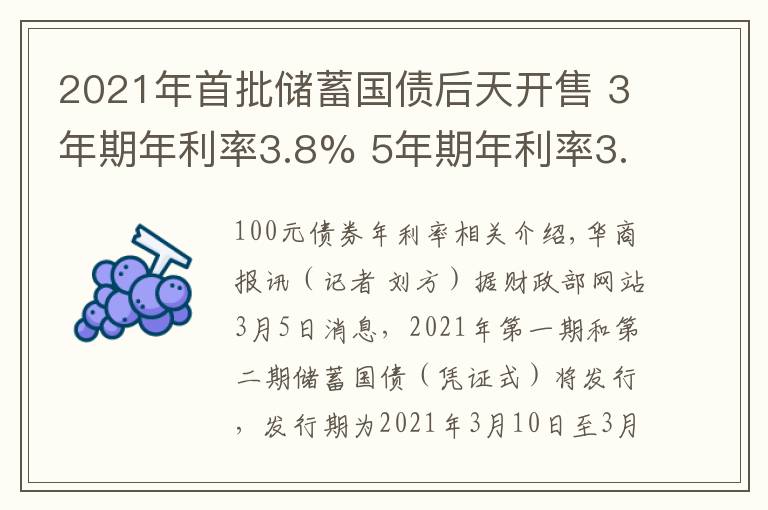 2021年首批储蓄国债后天开售 3年期年利率3.8% 5年期年利率3.

100元债券年利率相关介绍,华商报讯（记者 刘方）据财政部网站3月5日消息，2021年第一期和第二期储蓄国债（凭证式）将发行，发行期为2021年3月10日至3月